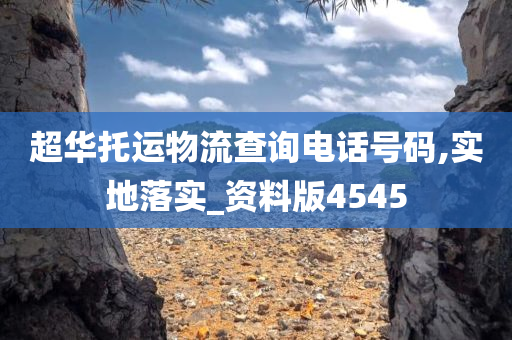 超华托运物流查询电话号码,实地落实_资料版4545